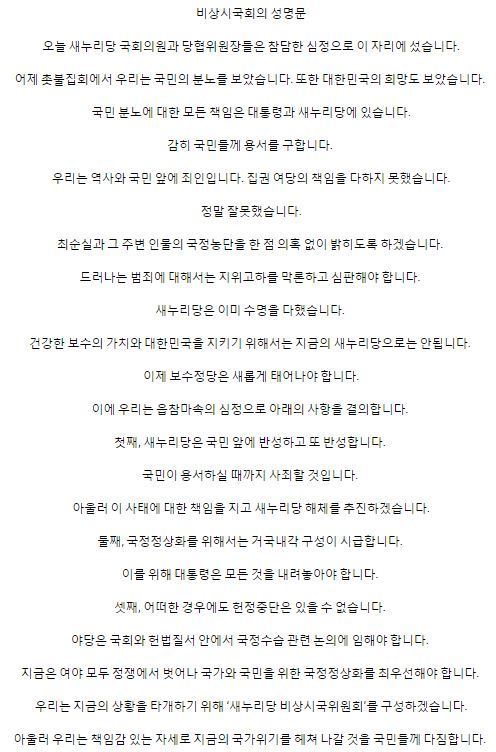 비상시국회의 성명문

오늘 새누리당 국회의원과 당협위원장들은 참담한 심정으로 이 자리에 섰습니다.

어제 촛불집회에서 우리는 국민의 분노를 보았습니다. 또한 대한민국의 희망도 보았습니다.

국민 분노에 대한 모든 책임은 대통령과 새누리당에 있습니다.

감히 국민들께 용서를 구합니다.

우리는 역사와 국민 앞에 죄인입니다. 집권 여당의 책임을 다하지 못했습니다.

정말 잘못했습니다.

최순실과 그 주변 인물의 국정농단을 한 점 의혹 없이 밝히도록 하겠습니다.

드러나는 범죄에 대해서는 지위고하를 막론하고 심판해야 합니다.

새누리당은 이미 수명을 다했습니다.

건강한 보수의 가치와 대한민국을 지키기 위해서는 지금의 새누리당으로는 안됩니다.

이제 보수정당은 새롭게 태어나야 합니다.

이에 우리는 읍참마속의 심정으로 아래의 사항을 결의합니다.

첫째, 새누리당은 국민 앞에 반성하고 또 반성합니다.

국민이 용서하실 때까지 사죄할 것입니다.

아울러 이 사태에 대한 책임을 지고 새누리당 해체를 추진하겠습니다.

둘째, 국정정상화를 위해서는 거국내각 구성이 시급합니다.

이를 위해 대통령은 모든 것을 내려놓아야 합니다.

셋째, 어떠한 경우에도 헌정중단은 있을 수 없습니다.

야당은 국회와 헌법질서 안에서 국정수습 관련 논의에 임해야 합니다.

지금은 여야 모두 정쟁에서 벗어나 국가와 국민을 위한 국정정상화를 최우선해야 합니다.

우리는 지금의 상황을 타개하기 위해 '새누리당 비상시국위원회'를 구성하겠습니다.

아울러 우리는 책임감 있는 자세로 지금의 국가위기를 헤쳐 나갈 것을 국민들께 다짐합니다.